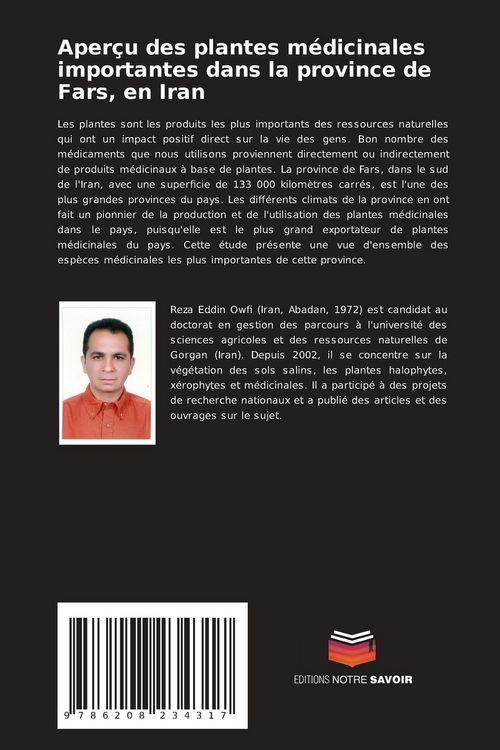 Aperçu des plantes médicinales importantes dans la province de Fars, en Iran

Les plantes sont les produits les plus importants des ressources naturelles qui ont un impact positif direct sur la vie des gens. Bon nombre des médicaments que nous utilisons proviennent directement ou indirectement de produits médicinaux à base de plantes. La province de Fars, dans le sud de l'Iran, avec une superficie de 133 000 kilomètres carrés, est l'une des plus grandes provinces du pays. Les différents climats de la province en ont fait un pionnier de la production et de l'utilisation des plantes médicinales dans le pays, puisqu'elle est le plus grand exportateur de plantes médicinales du pays. Cette étude présente une vue d'ensemble des espèces médicinales les plus importantes de cette province.

Reza Eddin Owfi (Iran, Abadan, 1972) est candidat au doctorat en gestion des parcours à l'université des sciences agricoles et des ressources naturelles de Gorgan (Iran). Depuis 2002, il se concentre sur la végétation des sols salins, les plantes halophytes, xérophytes et médicinales. Il a participé à des projets de recherche nationaux et a publié des articles et des ouvrages sur le sujet.

9 786208 234317

EDITIONS NOTRE SAVOIR